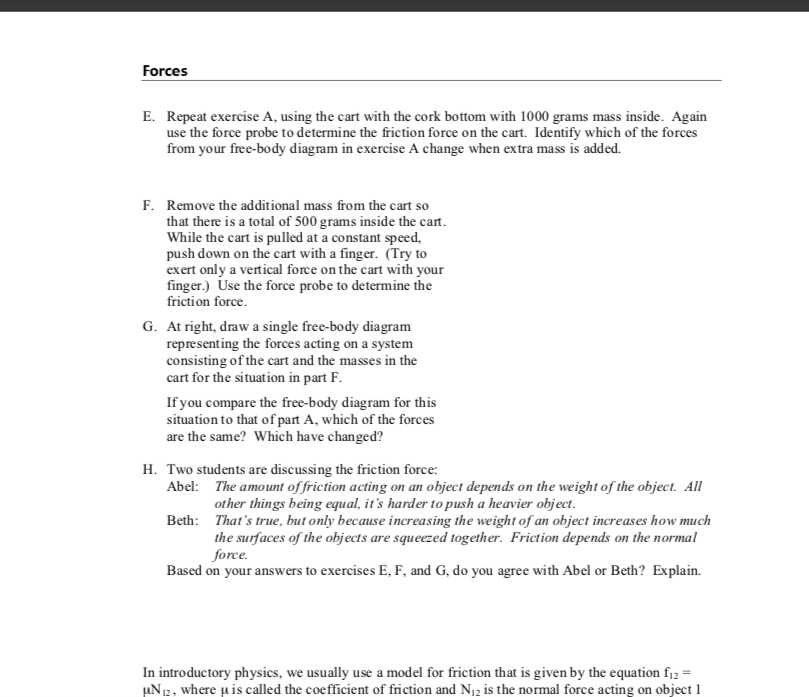 Forces

E. Repeat exercise A, using the cart with the cork bottom with 1000 grams mass inside. Again use the force probe to determine the friction force on the cart. Identify which of the forces from your free-body diagram in exercise A change when extra mass is added.

F. Remove the additional mass from the cart so that there is a total of 500 grams inside the cart. While the cart is pulled at a constant speed, push down on the cart with a finger. (Try to exert only a vertical force on the cart with your finger.) Use the force probe to determine the friction force.

G. At right, draw a single free-body diagram representing the forces acting on a system consisting of the cart and the masses in the cart for the situation in part F.

If you compare the free-body diagram for this situation to that of part A, which of the forces are the same? Which have changed?

H. Two students are discussing the friction force:
Abel: The amount of friction acting on an object depends on the weight of the object. All other things being equal, it's harder to push a heavier object.
Beth: That's true, but only because increasing the weight of an object increases how much the surfaces of the objects are squeezed together. Friction depends on the normal force.
Based on your answers to exercises E, F, and G, do you agree with Abel or Beth? Explain.

In introductory physics, we usually use a model for friction that is given by the equation $f_{12} = \mu N_{12}$, where $\mu$ is called the coefficient of friction and $N_{12}$ is the normal force acting on object 1